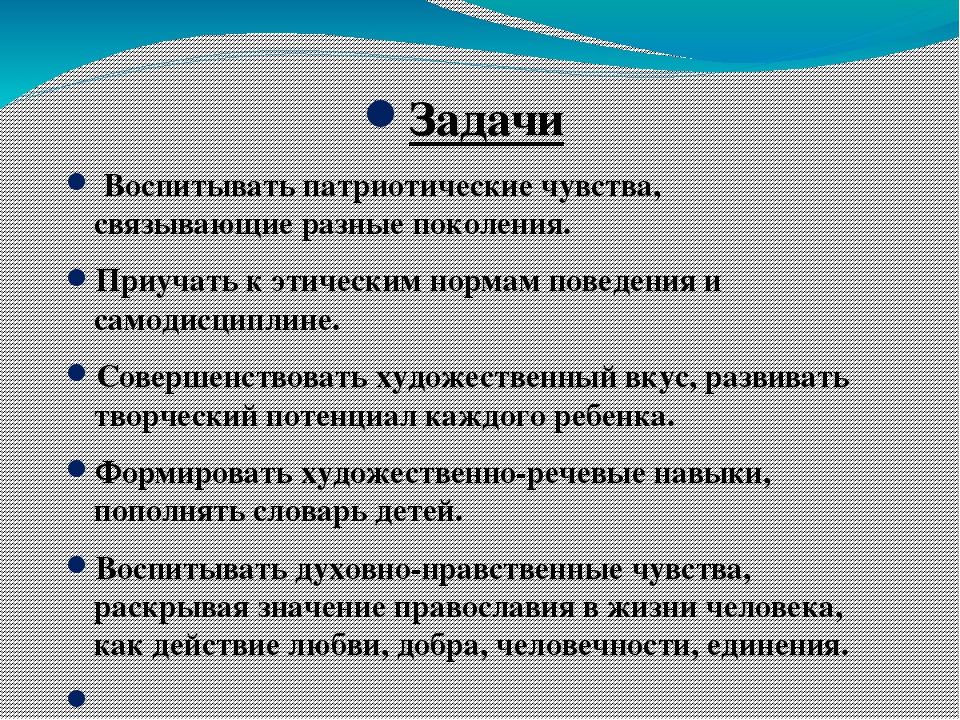 Задачи

Воспитывать патриотические чувства, связывающие разные поколения.

Приучать к этическим нормам поведения и самодисциплине.

Совершенствовать художественный вкус, развивать творческий потенциал каждого ребенка.

Формировать художественно-речевые навыки, пополнять словарь детей.

Воспитывать духовно-нравственные чувства, раскрывая значение православия в жизни человека, как действие любви, добра, человечности, единения.